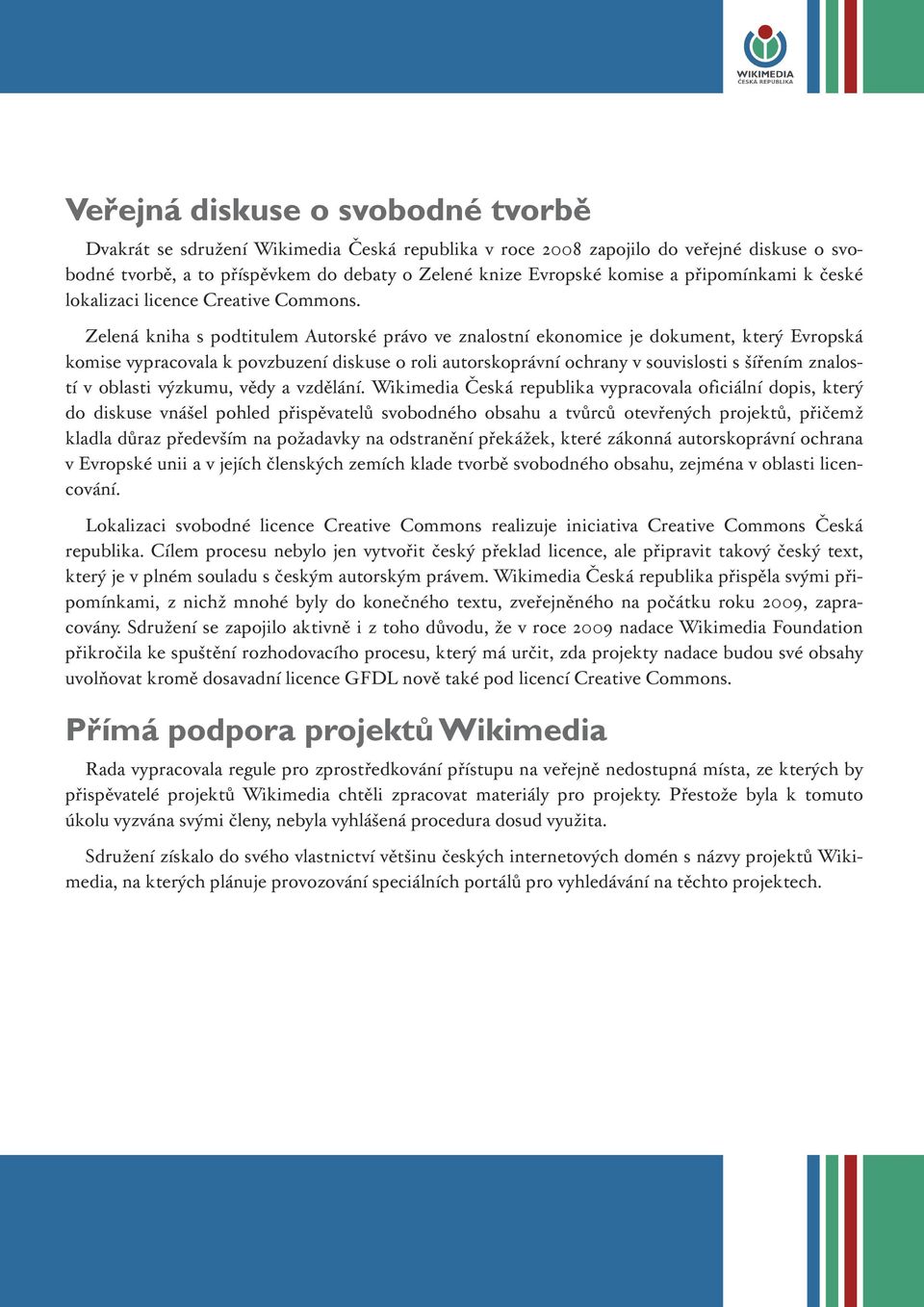 WIKIMEDIA
ČESKÁ REPUBLIKA

Veřejná diskuse o svobodné tvorbě

Dvakrát se sdružení Wikimedia Česká republika v roce 2008 zapojilo do veřejné diskuse o svobodné tvorbě, a to příspěvkem do debaty o Zelené knize Evropské komise a připomínkami k české lokalizaci licence Creative Commons.

Zelená kniha s podtitulem Autorské právo ve znalostní ekonomice je dokument, který Evropská komise vypracovala k povzbuzení diskuse o roli autorskoprávní ochrany v souvislosti s šířením znalostí v oblasti výzkumu, vědy a vzdělání. Wikimedia Česká republika vypracovala oficiální dopis, který do diskuse vnášel pohled přispěvatelů svobodného obsahu a tvůrců otevřených projektů, přičemž kladla důraz především na požadavky na odstranění překážek, které zákonná autorskoprávní ochrana v Evropské unii a v jejích členských zemích klade tvorbě svobodného obsahu, zejména v oblasti licencování.

Lokalizaci svobodné licence Creative Commons realizuje iniciativa Creative Commons Česká republika. Cílem procesu nebylo jen vytvořit český překlad licence, ale připravit takový český text, který je v plném souladu s českým autorským právem. Wikimedia Česká republika přispěla svými připomínkami, z nichž mnohé byly do konečného textu, zveřejněného na počátku roku 2009, zapracovány. Sdružení se zapojilo aktivně i z toho důvodu, že v roce 2009 nadace Wikimedia Foundation přikročila ke spuštění rozhodovacího procesu, který má určit, zda projekty nadace budou své obsahy uvolňovat kromě dosavadní licence GFDL nově také pod licencí Creative Commons.

Přímá podpora projektů Wikimedia

Rada vypracovala regule pro zprostředkování přístupu na veřejně nedostupná místa, ze kterých by přispěvatelé projektů Wikimedia chtěli zpracovat materiály pro projekty. Přestože byla k tomuto úkolu vyzvána svými členy, nebyla vyhlášená procedura dosud využita.

Sdružení získalo do svého vlastnictví většinu českých internetových domén s názvy projektů Wikimedia, na kterých plánuje provozování speciálních portálů pro vyhledávání na těchto projektech.